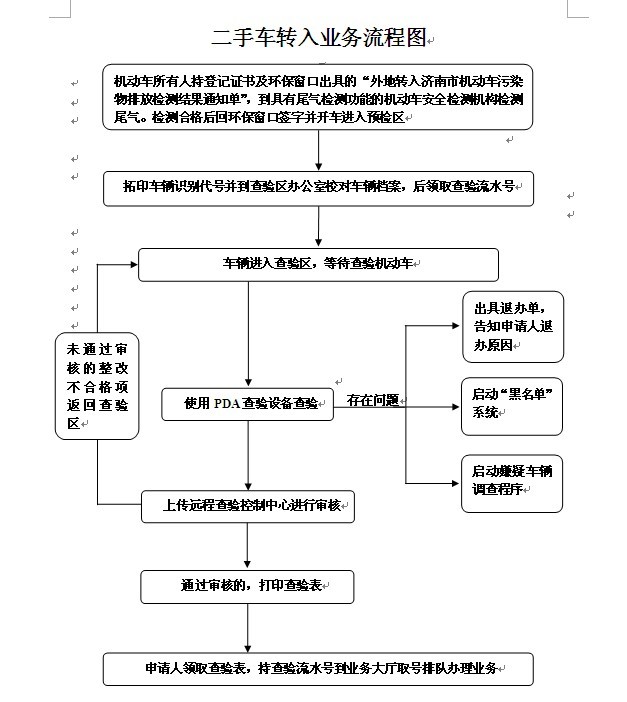 二手车转入业务流程图

机动车所有人持登记证书及环保窗口出具的“外地转入济南市机动车污染物排放检测结果通知单”，到具有尾气检测功能的机动车安全检测机构检测尾气。检测合格后回环保窗口签字并开车进入预检区

拓印车辆识别代号并到查验区办公室校对车辆档案，后领取查验流水号

车辆进入查验区，等待查验机动车

未通过审核的整改不合格项返回查验区

使用 PDA 查验设备查验

存在问题

出具退办单，告知申请人退办原因

启动“黑名单”系统

启动嫌疑车辆调查程序

上传远程查验控制中心进行审核

通过审核的，打印查验表

申请人领取查验表，持查验流水号到业务大厅取号排队办理业务